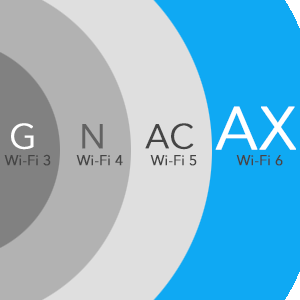 G
Wi-Fi 3

N
Wi-Fi 4

AC
Wi-Fi 5

AX
Wi-Fi 6